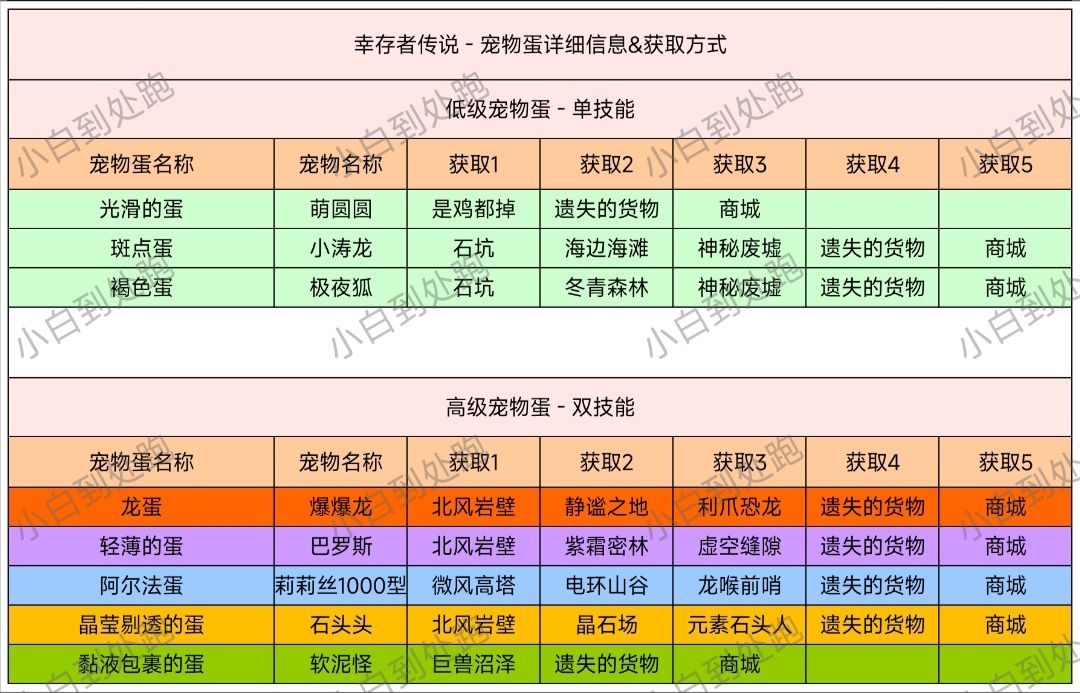 幸存者传说 - 宠物蛋详细信息&获取方式

低级宠物蛋 - 单技能

| 宠物蛋名称 | 宠物名称 | 获取1 | 获取2 | 获取3 | 获取4 | 获取5 |
|---|---|---|---|---|---|---|
| 光滑的蛋 | 萌圆圆 | 是鸡都掉 | 遗失的货物 | 商城 | | |
| 斑点蛋 | 小涛龙 | 石坑 | 海边海滩 | 神秘废墟 | 遗失的货物 | 商城 |
| 褐色蛋 | 极夜狐 | 石坑 | 冬青森林 | 神秘废墟 | 遗失的货物 | 商城 |

高级宠物蛋 - 双技能

| 宠物蛋名称 | 宠物名称 | 获取1 | 获取2 | 获取3 | 获取4 | 获取5 |
|---|---|---|---|---|---|---|
| 龙蛋 | 爆爆龙 | 北风岩壁 | 静谧之地 | 利爪恐龙 | 遗失的货物 | 商城 |
| 轻薄的蛋 | 巴罗斯 | 北风岩壁 | 紫霜密林 | 虚空缝隙 | 遗失的货物 | 商城 |
| 阿尔法蛋 | 莉莉丝1000型 | 微风高塔 | 电环山谷 | 龙喉前哨 | 遗失的货物 | 商城 |
| 晶莹剔透的蛋 | 石头头 | 北风岩壁 | 晶石场 | 元素石头人 | 遗失的货物 | 商城 |
| 黏液包裹的蛋 | 软泥怪 | 巨兽沼泽 | 遗失的货物 | 商城 | | |

小白到处跑